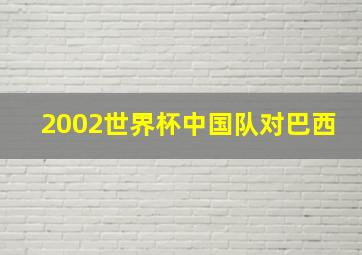 2002世界杯中国队对巴西